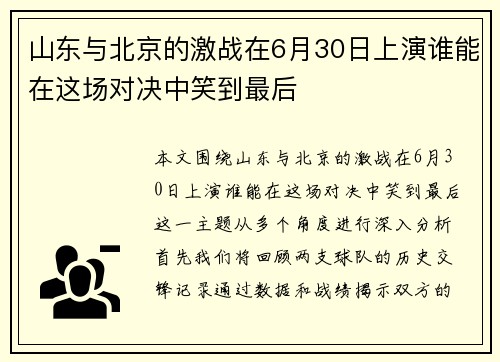 山东与北京的激战在6月30日上演谁能在这场对决中笑到最后

本文围绕山东与北京的激战在6月30日上演谁能在这场对决中笑到最后这一主题从多个角度进行深入分析首先我们将回顾两支球队的历史交锋记录通过数据和战绩揭示双方的